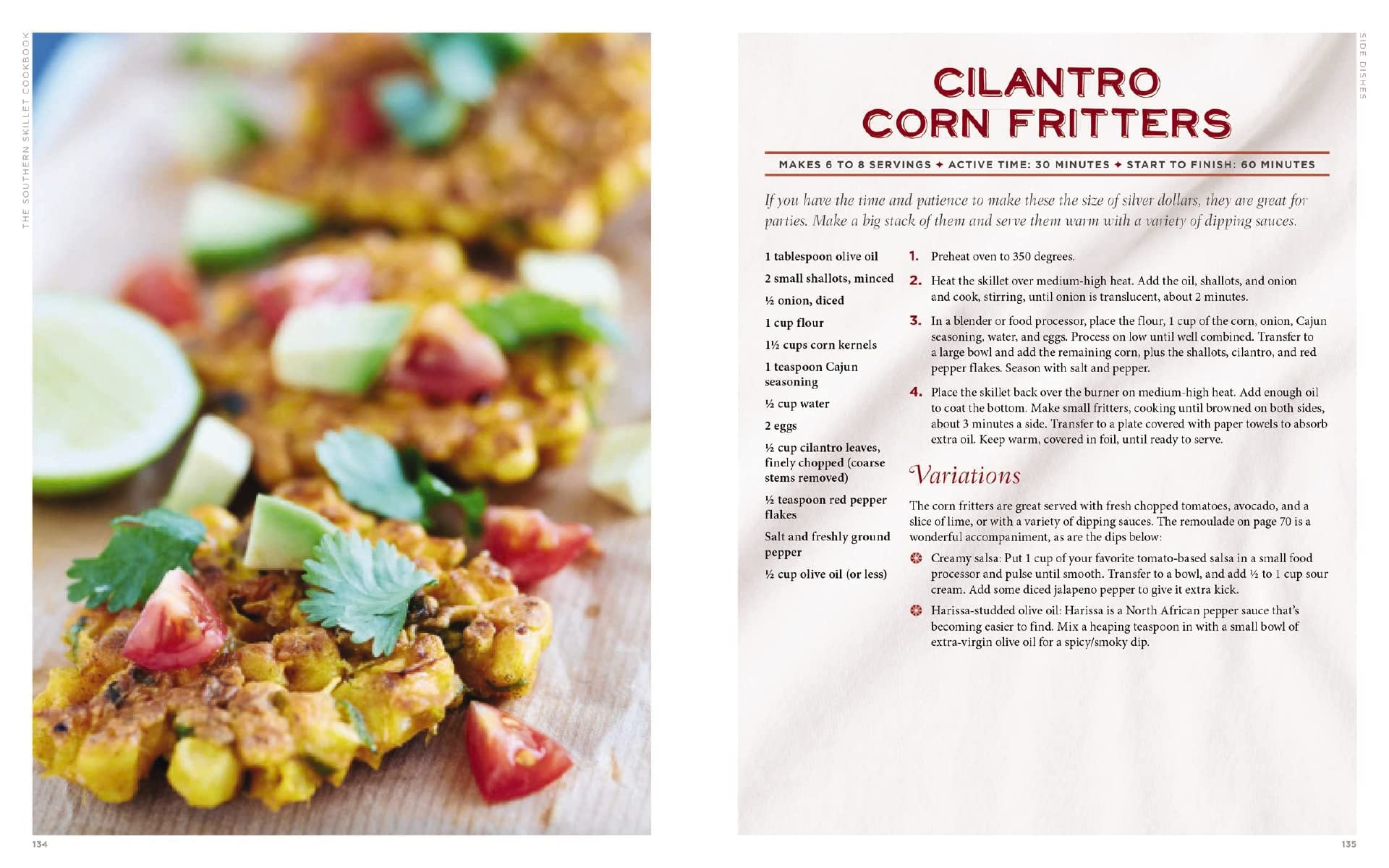 THE SOUTHERN SKILLET COOKBOOK

134

SIDE DISHES

CILANTRO CORN FRITTERS

MAKES 6 TO 8 SERVINGS ✦ ACTIVE TIME: 30 MINUTES ✦ START TO FINISH: 60 MINUTES

If you have the time and patience to make these the size of silver dollars, they are great for parties. Make a big stack of them and serve them warm with a variety of dipping sauces.

1 tablespoon olive oil

2 small shallots, minced

½ onion, diced

1 cup flour

1½ cups corn kernels

1 teaspoon Cajun seasoning

½ cup water

2 eggs

½ cup cilantro leaves, finely chopped (coarse stems removed)

½ teaspoon red pepper flakes

Salt and freshly ground pepper

½ cup olive oil (or less)

1. Preheat oven to 350 degrees.

2. Heat the skillet over medium-high heat. Add the oil, shallots, and onion and cook, stirring, until onion is translucent, about 2 minutes.

3. In a blender or food processor, place the flour, 1 cup of the corn, onion, Cajun seasoning, water, and eggs. Process on low until well combined. Transfer to a large bowl and add the remaining corn, plus the shallots, cilantro, and red pepper flakes. Season with salt and pepper.

4. Place the skillet back over the burner on medium-high heat. Add enough oil to coat the bottom. Make small fritters, cooking until browned on both sides, about 3 minutes a side. Transfer to a plate covered with paper towels to absorb extra oil. Keep warm, covered in foil, until ready to serve.

Variations

The corn fritters are great served with fresh chopped tomatoes, avocado, and a slice of lime, or with a variety of dipping sauces. The remoulade on page 70 is a wonderful accompaniment, as are the dips below:

Creamy salsa: Put 1 cup of your favorite tomato-based salsa in a small food processor and pulse until smooth. Transfer to a bowl, and add ½ to 1 cup sour cream. Add some diced jalapeno pepper to give it extra kick.

Harissa-studded olive oil: Harissa is a North African pepper sauce that's becoming easier to find. Mix a heaping teaspoon in with a small bowl of extra-virgin olive oil for a spicy/smoky dip.

135